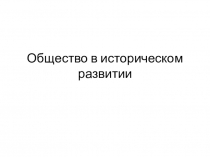 Общество в историческом развитии